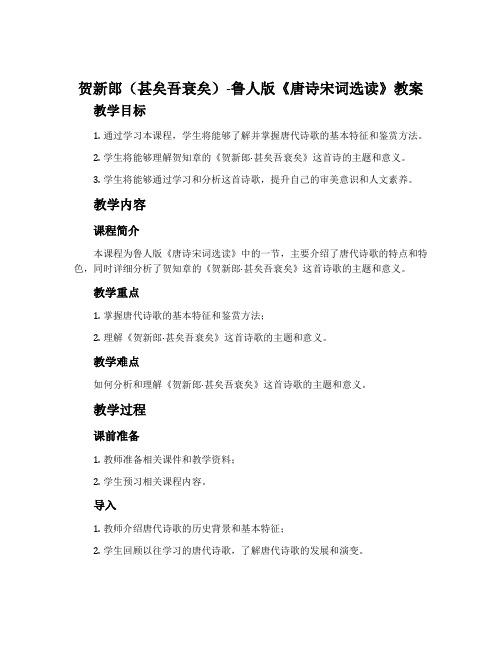 贺新郎（甚矣吾衰矣）-鲁人版《唐诗宋词选读》教案

教学目标

1. 通过学习本课程，学生将能够了解并掌握唐代诗歌的基本特征和鉴赏方法。

2. 学生将能够理解贺知章的《贺新郎·甚矣吾衰矣》这首诗的主题和意义。

3. 学生将能够通过学习和分析这首诗歌，提升自己的审美意识和人文素养。

教学内容

课程简介

本课程为鲁人版《唐诗宋词选读》中的一节，主要介绍了唐代诗歌的特点和特色，同时详细分析了贺知章的《贺新郎·甚矣吾衰矣》这首诗歌的主题和意义。

教学重点

1. 掌握唐代诗歌的基本特征和鉴赏方法；

2. 理解《贺新郎·甚矣吾衰矣》这首诗歌的主题和意义。

教学难点

如何分析和理解《贺新郎·甚矣吾衰矣》这首诗歌的主题和意义。

教学过程

课前准备

1. 教师准备相关课件和教学资料；

2. 学生预习相关课程内容。

导入

1. 教师介绍唐代诗歌的历史背景和基本特征；

2. 学生回顾以往学习的唐代诗歌，了解唐代诗歌的发展和演变。